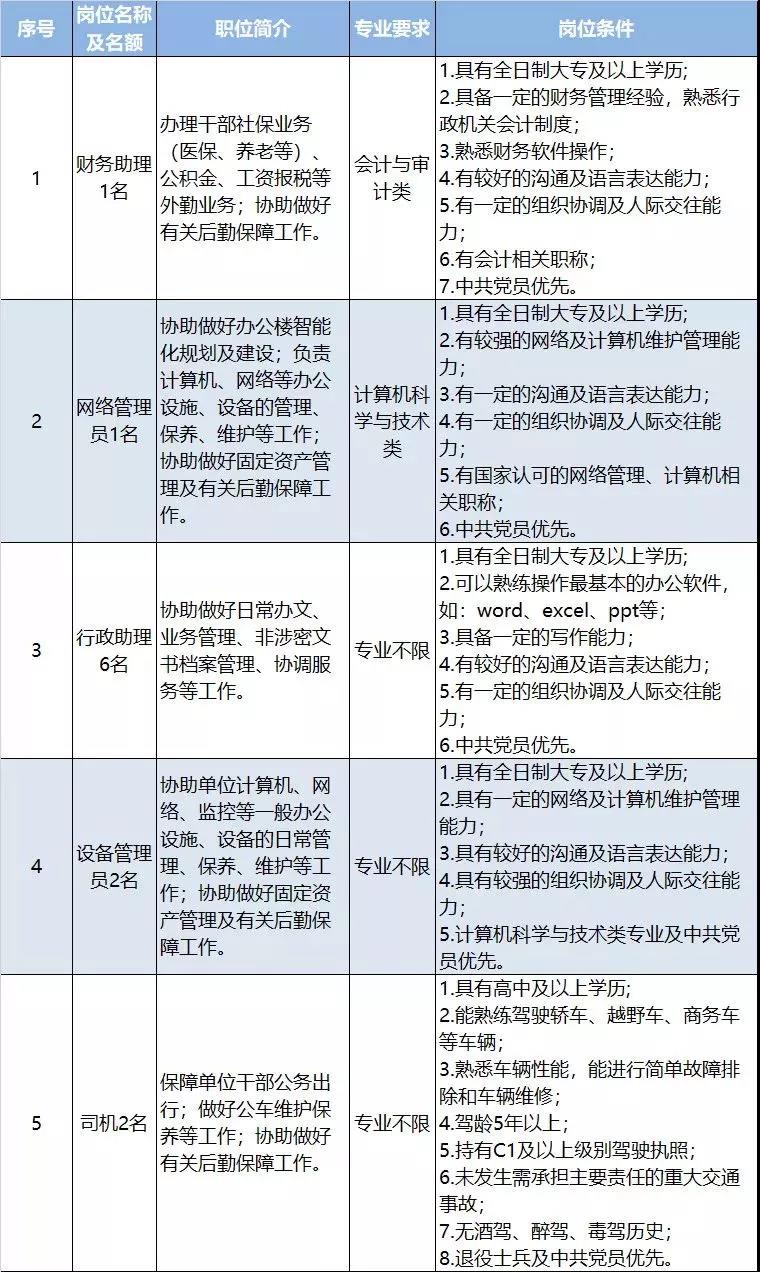 | 序号 | 岗位名称及名额 | 职位简介 | 专业要求 | 岗位条件 |
|---|---|---|---|---|
| 1 | 财务助理1名 | 办理干部社保业务（医保、养老等）、公积金、工资报税等外勤业务；协助做好有关后勤保障工作。 | 会计与审计类 | 1.具有全日制大专及以上学历; 2.具备一定的财务管理经验，熟悉行政机关会计制度; 3.熟悉财务软件操作; 4.有较好的沟通及语言表达能力; 5.有一定的组织协调及人际交往能力; 6.有会计相关职称; 7.中共党员优先。 |
| 2 | 网络管理员1名 | 协助做好办公楼智能化规划及建设；负责计算机、网络等办公设施、设备的管理、保养、维护等工作；协助做好固定资产管理及有关后勤保障工作。 | 计算机科学与技术类 | 1.具有全日制大专及以上学历; 2.有较强的网络及计算机维护管理能力; 3.有一定的沟通及语言表达能力; 4.有一定的组织协调及人际交往能力; 5.有国家认可的网络管理、计算机相关职称; 6.中共党员优先。 |
| 3 | 行政助理6名 | 协助做好日常办文、业务管理、非涉密文书档案管理、协调服务等工作。 | 专业不限 | 1.具有全日制大专及以上学历; 2.可以熟练操作最基本的办公软件，如：word、excel、ppt等; 3.具备一定的写作能力; 4.有较好的沟通及语言表达能力; 5.有一定的组织协调及人际交往能力; 6.中共党员优先。 |
| 4 | 设备管理员2名 | 协助单位计算机、网络、监控等一般办公设施、设备的日常管理、保养、维护等工作；协助做好固定资产管理及有关后勤保障工作。 | 专业不限 | 1.具有全日制大专及以上学历; 2.具有一定的网络及计算机维护管理能力; 3.具有较好的沟通及语言表达能力; 4.具有较强的组织协调及人际交往能力; 5.计算机科学与技术类专业及中共党员优先。 |
| 5 | 司机2名 | 保障单位干部公务出行；做好公车维护保养等工作；协助做好有关后勤保障工作。 | 专业不限 | 1.具有高中及以上学历; 2.能熟练驾驶轿车、越野车、商务车等车辆; 3.熟悉车辆性能，能进行简单故障排除和车辆维修; 4.驾龄5年以上; 5.持有C1及以上级别驾驶执照; 6.未发生需承担主要责任的重大交通事故; 7.无酒驾、醉驾、毒驾历史; 8.退役士兵及中共党员优先。 |